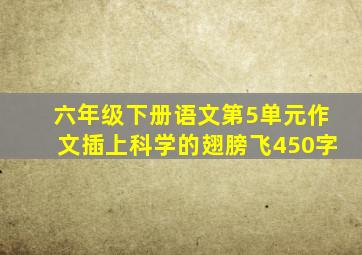 六年级下册语文第5单元作文插上科学的翅膀飞450字